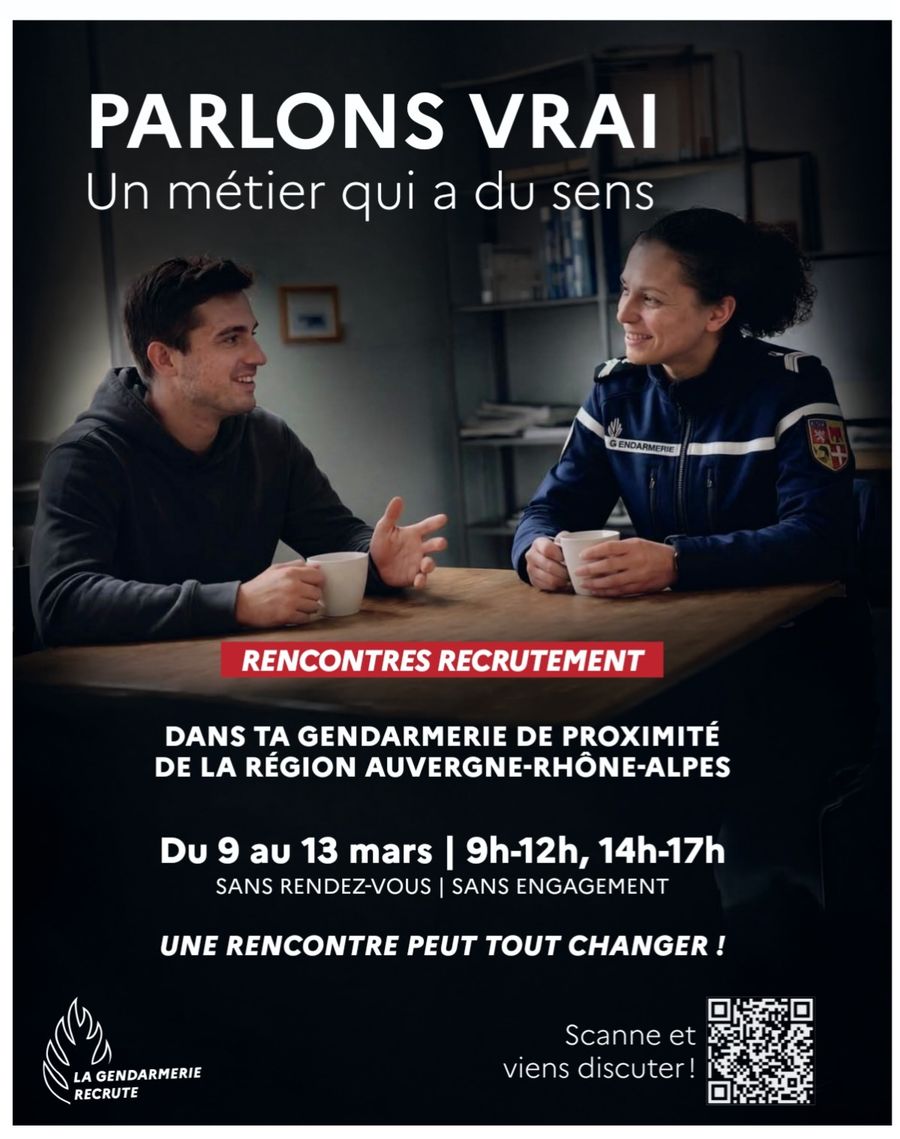 PARLONS VRAI
Un métier qui a du sens

GENDARMERIE

RENCONTRES RECRUTEMENT

DANS TA GENDARMERIE DE PROXIMITÉ
DE LA RÉGION AUVERGNE-RHÔNE-ALPES

Du 9 au 13 mars | 9h-12h, 14h-17h
SANS RENDEZ-VOUS | SANS ENGAGEMENT

UNE RENCONTRE PEUT TOUT CHANGER !

LA GENDARMERIE
RECRUTE

Scanne et
viens discuter !